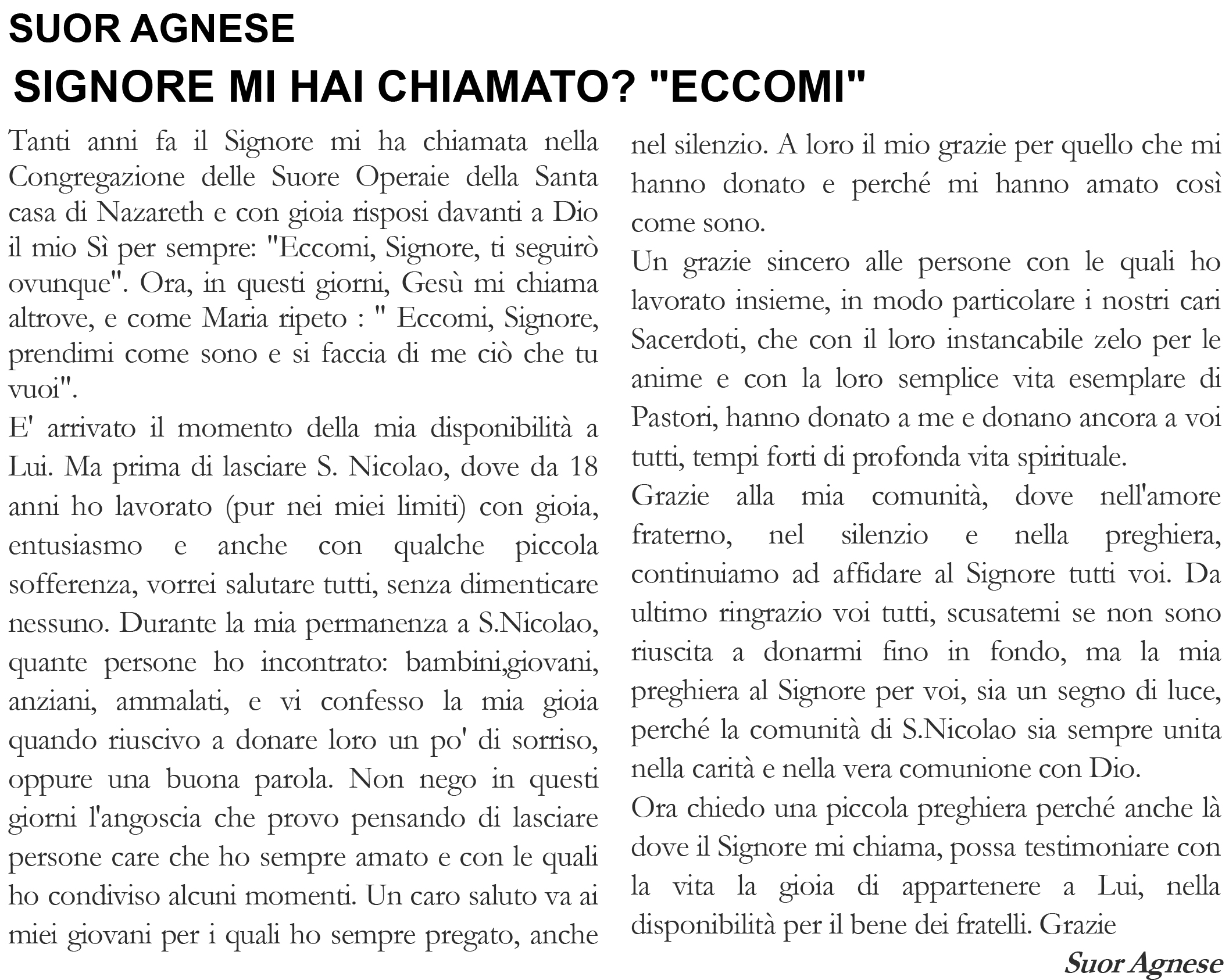 SUOR AGNESE

SIGNORE MI HAI CHIAMATO? "ECCOMI"

Tanti anni fa il Signore mi ha chiamata nella Congregazione delle Suore Operaie della Santa casa di Nazareth e con gioia risposi davanti a Dio il mio Sì per sempre: "Eccomi, Signore, ti seguirò ovunque". Ora, in questi giorni, Gesù mi chiama altrove, e come Maria ripeto : " Eccomi, Signore, prendimi come sono e si faccia di me ciò che tu vuoi".

E' arrivato il momento della mia disponibilità a Lui. Ma prima di lasciare S. Nicolao, dove da 18 anni ho lavorato (pur nei miei limiti) con gioia, entusiasmo e anche con qualche piccola sofferenza, vorrei salutare tutti, senza dimenticare nessuno. Durante la mia permanenza a S.Nicolao, quante persone ho incontrato: bambini,giovani, anziani, ammalati, e vi confesso la mia gioia quando riuscivo a donare loro un po' di sorriso, oppure una buona parola. Non nego in questi giorni l'angoscia che provo pensando di lasciare persone care che ho sempre amato e con le quali ho condiviso alcuni momenti. Un caro saluto va ai miei giovani per i quali ho sempre pregato, anche nel silenzio. A loro il mio grazie per quello che mi hanno donato e perché mi hanno amato così come sono.

Un grazie sincero alle persone con le quali ho lavorato insieme, in modo particolare i nostri cari Sacerdoti, che con il loro instancabile zelo per le anime e con la loro semplice vita esemplare di Pastori, hanno donato a me e donano ancora a voi tutti, tempi forti di profonda vita spirituale.

Grazie alla mia comunità, dove nell'amore fraterno, nel silenzio e nella preghiera, continuiamo ad affidare al Signore tutti voi. Da ultimo ringrazio voi tutti, scusatemi se non sono riuscita a donarmi fino in fondo, ma la mia preghiera al Signore per voi, sia un segno di luce, perché la comunità di S.Nicolao sia sempre unita nella carità e nella vera comunione con Dio.

Ora chiedo una piccola preghiera perché anche là dove il Signore mi chiama, possa testimoniare con la vita la gioia di appartenere a Lui, nella disponibilità per il bene dei fratelli. Grazie

Suor Agnese